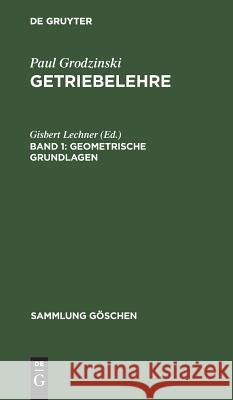 DE GRUYTER

Paul Grodzinski
GETRIEBELEHRE

Gisbert Lechner (Ed.)
BAND 1: GEOMETRISCHE GRUNDLAGEN

SAMMLUNG GÖSCHEN

DE G

Kraina Książek